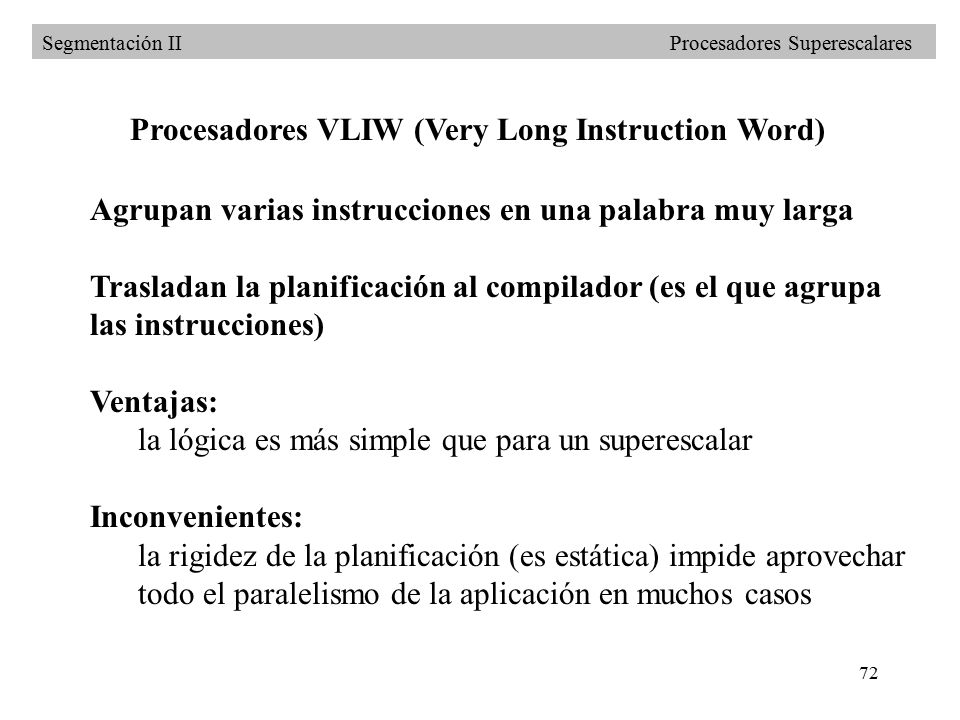 Segmentación II Procesadores Superescalares

Procesadores VLIW (Very Long Instruction Word)

Agrupan varias instrucciones en una palabra muy larga

Trasladan la planificación al compilador (es el que agrupa las instrucciones)

Ventajas:
la lógica es más simple que para un superescalar

Inconvenientes:
la rigidez de la planificación (es estática) impide aprovechar todo el paralelismo de la aplicación en muchos casos

72